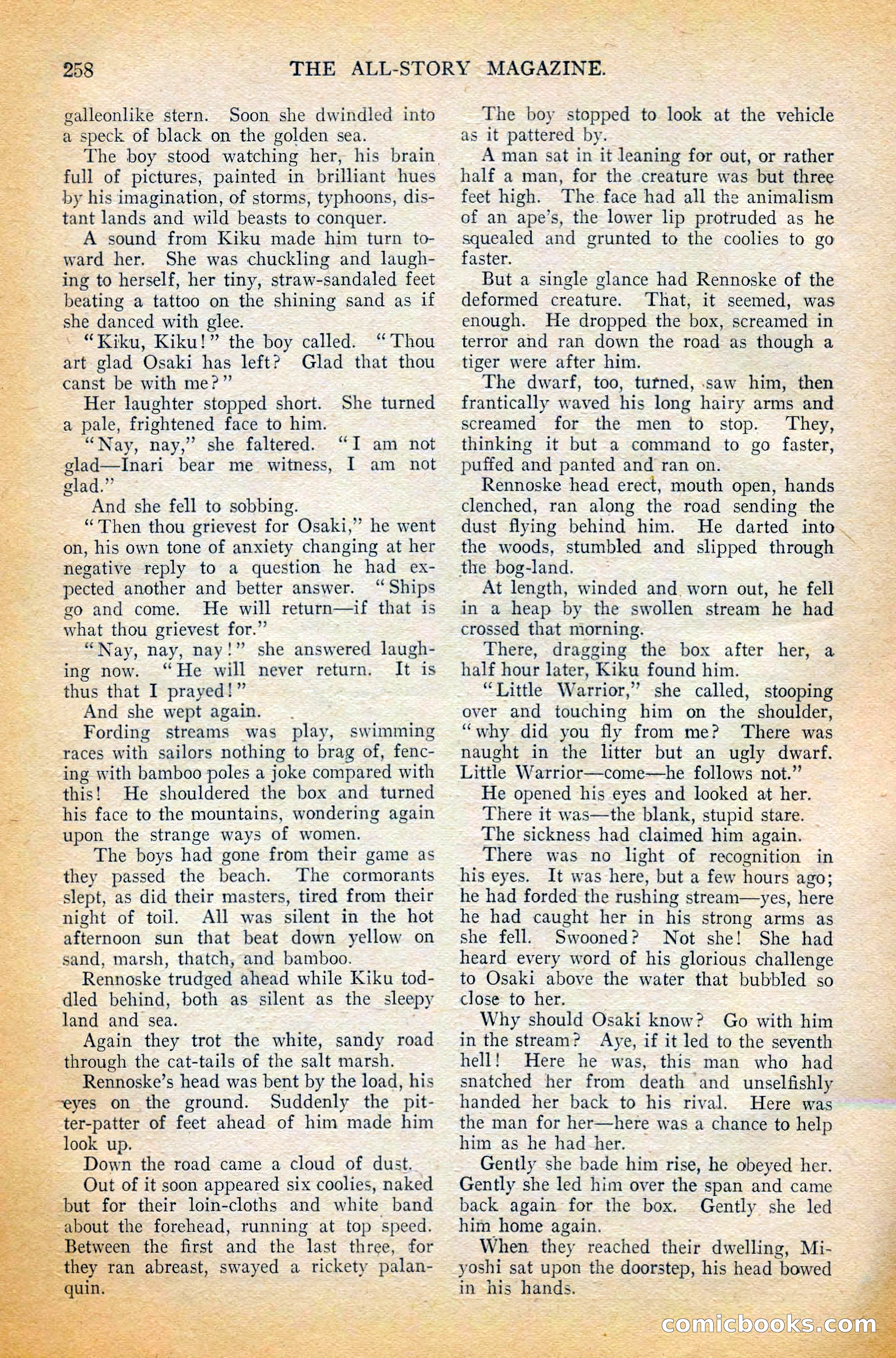 258 THE ALL-STORY MAGAZINE.

galleonlike stern. Soon she dwindled into a speck of black on the golden sea.

The boy stood watching her, his brain full of pictures, painted in brilliant hues by his imagination, of storms, typhoons, distant lands and wild beasts to conquer.

A sound from Kiku made him turn toward her. She was chuckling and laughing to herself, her tiny, straw-sandaled feet beating a tattoo on the shining sand as if she danced with glee.

"Kiku, Kiku!" the boy called. "Thou art glad Osaki has left? Glad that thou canst be with me?"

Her laughter stopped short. She turned a pale, frightened face to him.

"Nay, nay," she faltered. "I am not glad—Inari bear me witness, I am not glad."

And she fell to sobbing.

"Then thou grievest for Osaki," he went on, his own tone of anxiety changing at her negative reply to a question he had expected another and better answer. "Ships go and come. He will return—if that is what thou grievest for."

"Nay, nay, nay!" she answered laughing now. "He will never return. It is thus that I prayed!"

And she wept again.

Fording streams was play, swimming races with sailors nothing to brag of, fencing with bamboo poles a joke compared with this! He shouldered the box and turned his face to the mountains, wondering again upon the strange ways of women.

The boys had gone from their game as they passed the beach. The cormorants slept, as did their masters, tired from their night of toil. All was silent in the hot afternoon sun that beat down yellow on sand, marsh, thatch, and bamboo.

Rennoske trudged ahead while Kiku toddled behind, both as silent as the sleepy land and sea.

Again they trot the white, sandy road through the cat-tails of the salt marsh.

Rennoske's head was bent by the load, his eyes on the ground. Suddenly the pitter-patter of feet ahead of him made him look up.

Down the road came a cloud of dust.

Out of it soon appeared six coolies, naked but for their loin-cloths and white band about the forehead, running at top speed. Between the first and the last three, for they ran abreast, swayed a rickety palanquin.

The boy stopped to look at the vehicle as it pattered by.

A man sat in it leaning for out, or rather half a man, for the creature was but three feet high. The face had all the animalism of an ape's, the lower lip protruded as he squealed and grunted to the coolies to go faster.

But a single glance had Rennoske of the deformed creature. That, it seemed, was enough. He dropped the box, screamed in terror and ran down the road as though a tiger were after him.

The dwarf, too, turned, saw him, then frantically waved his long hairy arms and screamed for the men to stop. They, thinking it but a command to go faster, puffed and panted and ran on.

Rennoske head erect, mouth open, hands clenched, ran along the road sending the dust flying behind him. He darted into the woods, stumbled and slipped through the bog-land.

At length, winded and worn out, he fell in a heap by the swollen stream he had crossed that morning.

There, dragging the box after her, a half hour later, Kiku found him.

"Little Warrior," she called, stooping over and touching him on the shoulder, "why did you fly from me? There was naught in the litter but an ugly dwarf. Little Warrior—come—he follows not."

He opened his eyes and looked at her.

There it was—the blank, stupid stare.

The sickness had claimed him again.

There was no light of recognition in his eyes. It was here, but a few hours ago; he had forded the rushing stream—yes, here he had caught her in his strong arms as she fell. Swooned? Not she! She had heard every word of his glorious challenge to Osaki above the water that bubbled so close to her.

Why should Osaki know? Go with him in the stream? Aye, if it led to the seventh hell! Here he was, this man who had snatched her from death and unselfishly handed her back to his rival. Here was the man for her—here was a chance to help him as he had her.

Gently she bade him rise, he obeyed her. Gently she led him over the span and came back again for the box. Gently she led him home again.

When they reached their dwelling, Miyoshi sat upon the doorstep, his head bowed in his hands.

comicbooks.com